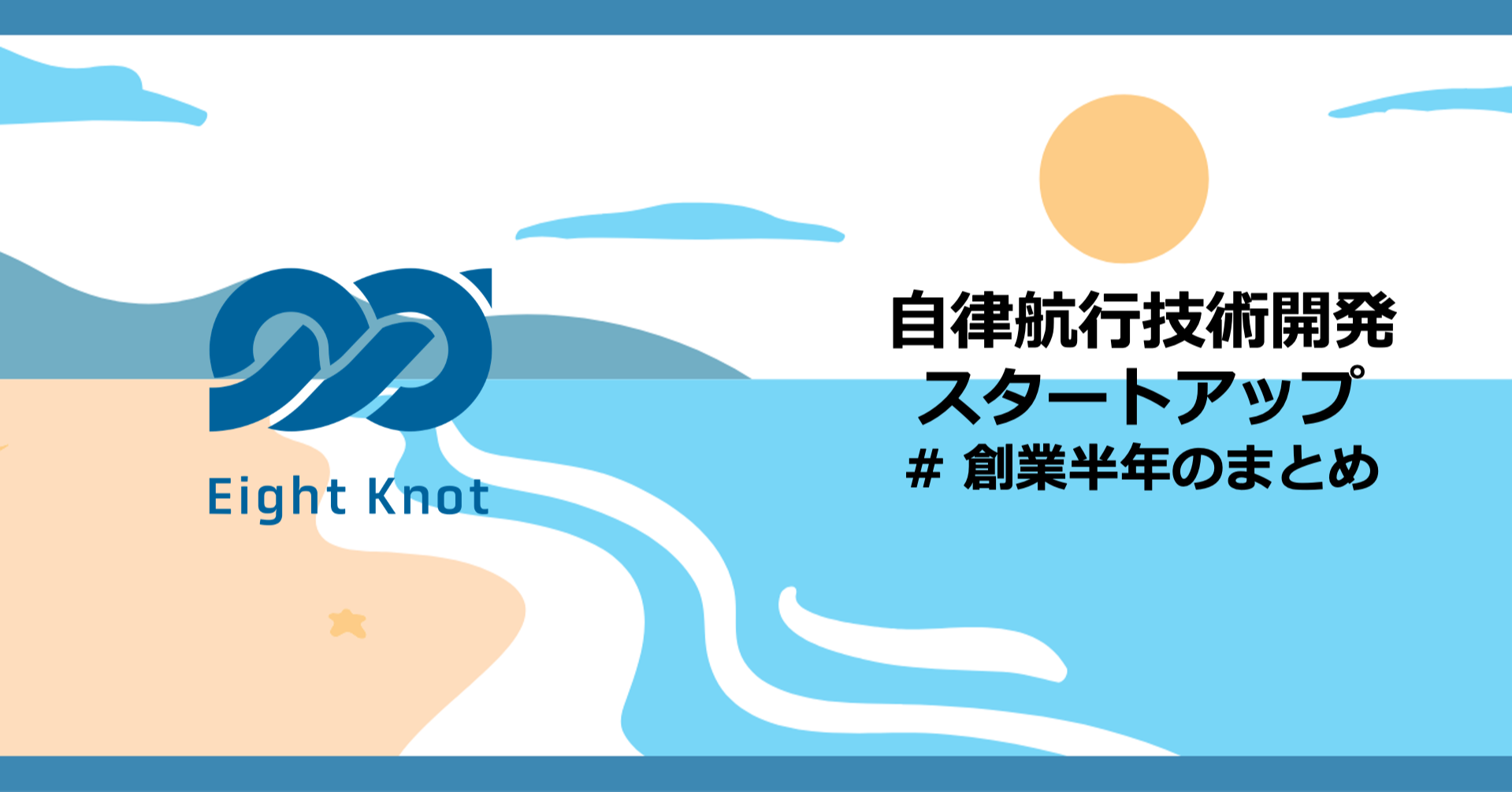 Eight Knot

自律航行技術開発
スタートアップ
# 創業半年のまとめ